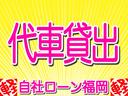 代車貸出

軽 自社ローン福岡 軽